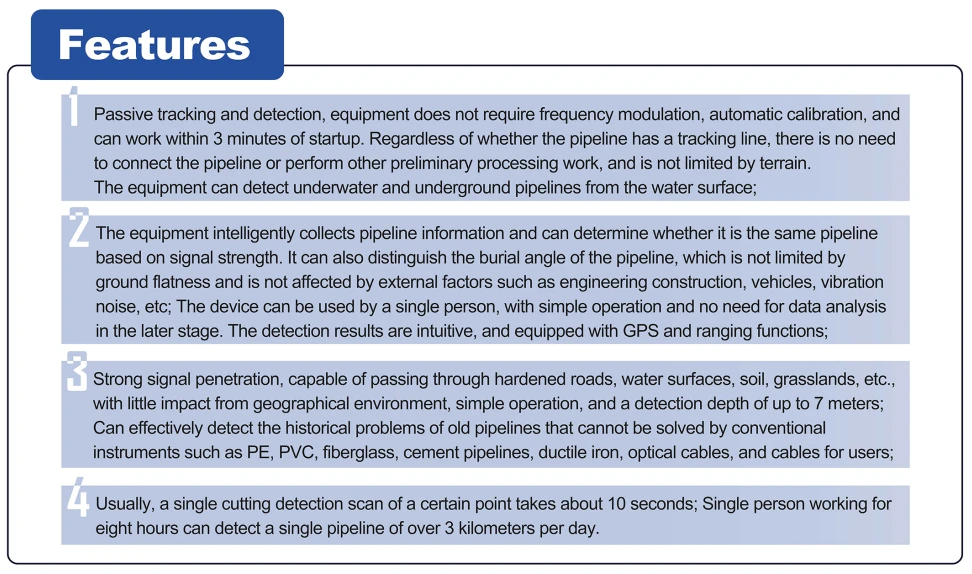 Features

1 Passive tracking and detection, equipment does not require frequency modulation, automatic calibration, and can work within 3 minutes of startup. Regardless of whether the pipeline has a tracking line, there is no need to connect the pipeline or perform other preliminary processing work, and is not limited by terrain.
The equipment can detect underwater and underground pipelines from the water surface;

2 The equipment intelligently collects pipeline information and can determine whether it is the same pipeline based on signal strength. It can also distinguish the burial angle of the pipeline, which is not limited by ground flatness and is not affected by external factors such as engineering construction, vehicles, vibration noise, etc; The device can be used by a single person, with simple operation and no need for data analysis in the later stage. The detection results are intuitive, and equipped with GPS and ranging functions;

3 Strong signal penetration, capable of passing through hardened roads, water surfaces, soil, grasslands, etc., with little impact from geographical environment, simple operation, and a detection depth of up to 7 meters; Can effectively detect the historical problems of old pipelines that cannot be solved by conventional instruments such as PE, PVC, fiberglass, cement pipelines, ductile iron, optical cables, and cables for users;

4 Usually, a single cutting detection scan of a certain point takes about 10 seconds; Single person working for eight hours can detect a single pipeline of over 3 kilometers per day.